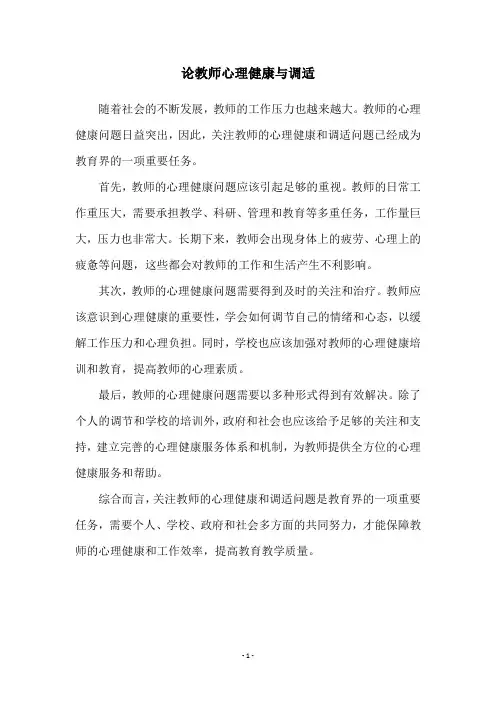 论教师心理健康与调适

随着社会的不断发展，教师的工作压力也越来越大。教师的心理健康问题日益突出，因此，关注教师的心理健康和调适问题已经成为教育界的一项重要任务。

首先，教师的心理健康问题应该引起足够的重视。教师的日常工作重压大，需要承担教学、科研、管理和教育等多重任务，工作量巨大，压力也非常大。长期下来，教师会出现身体上的疲劳、心理上的疲惫等问题，这些都会对教师的工作和生活产生不利影响。

其次，教师的心理健康问题需要得到及时的关注和治疗。教师应该意识到心理健康的重要性，学会如何调节自己的情绪和心态，以缓解工作压力和心理负担。同时，学校也应该加强对教师的心理健康培训和教育，提高教师的心理素质。

最后，教师的心理健康问题需要以多种形式得到有效解决。除了个人的调节和学校的培训外，政府和社会也应该给予足够的关注和支持，建立完善的心理健康服务体系和机制，为教师提供全方位的心理健康服务和帮助。

综合而言，关注教师的心理健康和调适问题是教育界的一项重要任务，需要个人、学校、政府和社会多方面的共同努力，才能保障教师的心理健康和工作效率，提高教育教学质量。

- 1 -